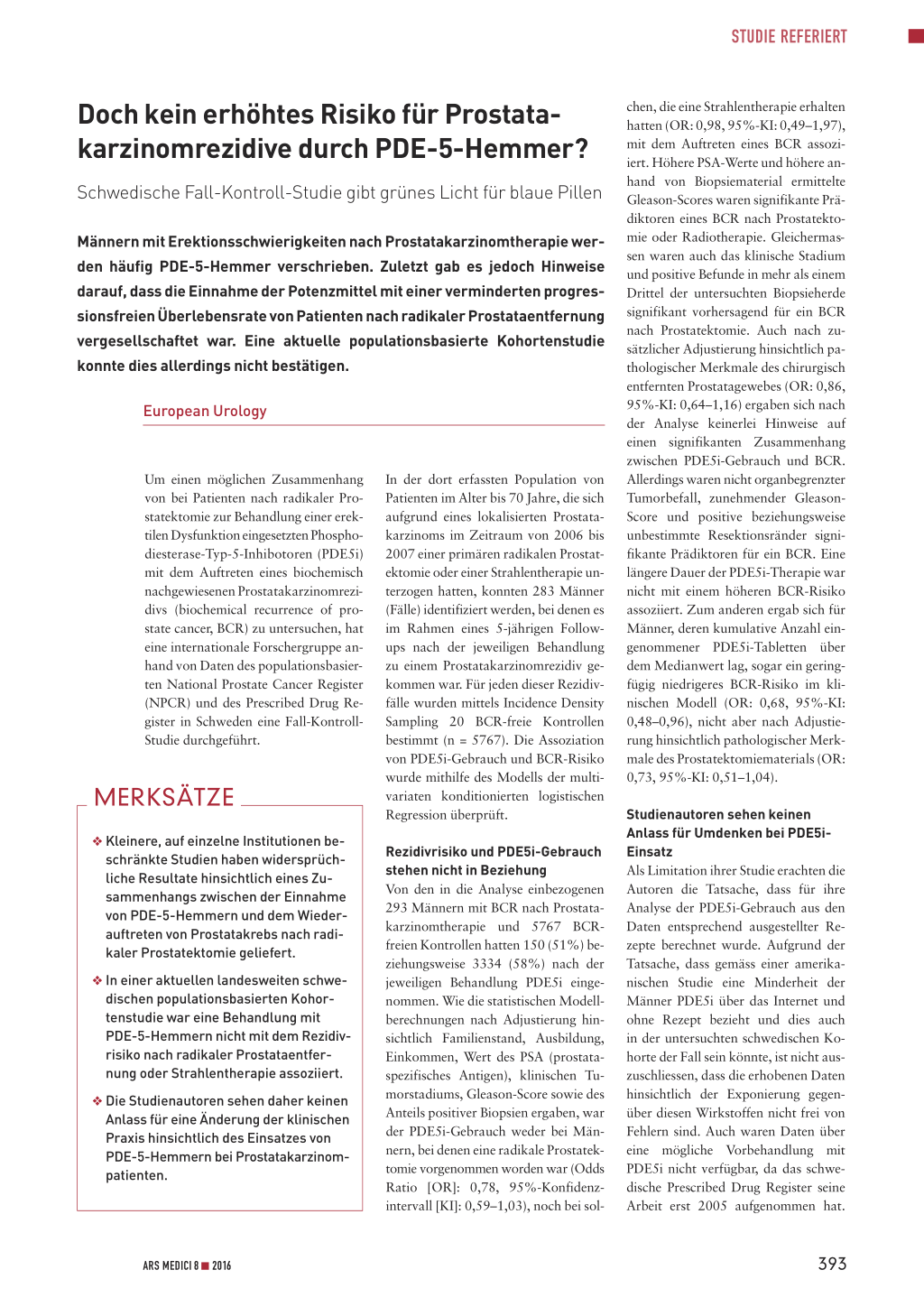 STUDIE REFERIERT

Doch kein erhöhtes Risiko für Prostatakarzinomrezidive durch PDE-5-Hemmer?

Schwedische Fall-Kontroll-Studie gibt grünes Licht für blaue Pillen

Männern mit Erektionsschwierigkeiten nach Prostatakarzinomtherapie werden häufig PDE-5-Hemmer verschrieben. Zuletzt gab es jedoch Hinweise darauf, dass die Einnahme der Potenzmittel mit einer verminderten progressionsfreien Überlebensrate von Patienten nach radikaler Prostataentfernung vergesellschaftet war. Eine aktuelle populationsbasierte Kohortenstudie konnte dies allerdings nicht bestätigen.

European Urology

Um einen möglichen Zusammenhang von bei Patienten nach radikaler Prostatektomie zur Behandlung einer erektilen Dysfunktion eingesetzten Phosphodiesterase-Typ-5-Inhibotoren (PDE5i) mit dem Auftreten eines biochemisch nachgewiesenen Prostatakarzinomrezidivs (biochemical recurrence of prostate cancer, BCR) zu untersuchen, hat eine internationale Forschergruppe anhand von Daten des populationsbasierten National Prostate Cancer Register (NPCR) und des Prescribed Drug Register in Schweden eine Fall-Kontroll-Studie durchgeführt.

MERKSÄTZE

❖ Kleinere, auf einzelne Institutionen beschränkte Studien haben widersprüchliche Resultate hinsichtlich eines Zusammenhangs zwischen der Einnahme von PDE-5-Hemmern und dem Wiederauftreten von Prostatakrebs nach radikaler Prostatektomie geliefert.

❖ In einer aktuellen landesweiten schwedischen populationsbasierten Kohortenstudie war eine Behandlung mit PDE-5-Hemmern nicht mit dem Rezidivrisiko nach radikaler Prostataentfernung oder Strahlentherapie assoziiert.

❖ Die Studienautoren sehen daher keinen Anlass für eine Änderung der klinischen Praxis hinsichtlich des Einsatzes von PDE-5-Hemmern bei Prostatakarzinompatienten.

In der dort erfassten Population von Patienten im Alter bis 70 Jahre, die sich aufgrund eines lokalisierten Prostatakarzinoms im Zeitraum von 2006 bis 2007 einer primären radikalen Prostatektomie oder einer Strahlentherapie unterzogen hatten, konnten 283 Männer (Fälle) identifiziert werden, bei denen es im Rahmen eines 5-jährigen Follow-ups nach der jeweiligen Behandlung zu einem Prostatakarzinomrezidiv gekommen war. Für jeden dieser Rezidivfälle wurden mittels Incidence Density Sampling 20 BCR-freie Kontrollen bestimmt (n = 5767). Die Assoziation von PDE5i-Gebrauch und BCR-Risiko wurde mithilfe des Modells der multivariaten konditionierten logistischen Regression überprüft.

Rezidivrisiko und PDE5i-Gebrauch stehen nicht in Beziehung

Von den in die Analyse einbezogenen 293 Männern mit BCR nach Prostatakarzinomtherapie und 5767 BCR-freien Kontrollen hatten 150 (51%) beziehungsweise 3334 (58%) nach der jeweiligen Behandlung PDE5i eingenommen. Wie die statistischen Modellberechnungen nach Adjustierung hinsichtlich Familienstand, Ausbildung, Einkommen, Wert des PSA (prostataspezifisches Antigen), klinischen Tumorstadiums, Gleason-Score sowie des Anteils positiver Biopsien ergaben, war der PDE5i-Gebrauch weder bei Männern, bei denen eine radikale Prostatektomie vorgenommen worden war (Odds Ratio [OR]: 0,78, 95%-Konfidenzintervall [KI]: 0,59–1,03), noch bei solchen, die eine Strahlentherapie erhalten hatten (OR: 0,98, 95%-KI: 0,49–1,97), mit dem Auftreten eines BCR assoziiert. Höhere PSA-Werte und höhere anhand von Biopsiematerial ermittelte Gleason-Scores waren signifikante Prädiktoren eines BCR nach Prostatektomie oder Radiotherapie. Gleichermassen waren auch das klinische Stadium und positive Befunde in mehr als einem Drittel der untersuchten Biopsieherde signifikant vorhersagend für ein BCR nach Prostatektomie. Auch nach zusätzlicher Adjustierung hinsichtlich pathologischer Merkmale des chirurgisch entfernten Prostatagewebes (OR: 0,86, 95%-KI: 0,64–1,16) ergaben sich nach der Analyse keinerlei Hinweise auf einen signifikanten Zusammenhang zwischen PDE5i-Gebrauch und BCR. Allerdings waren nicht organbegrenzter Tumorbefall, zunehmender Gleason-Score und positive beziehungsweise unbestimmte Resektionsränder signifikante Prädiktoren für ein BCR. Eine längere Dauer der PDE5i-Therapie war nicht mit einem höheren BCR-Risiko assoziiert. Zum anderen ergab sich für Männer, deren kumulative Anzahl eingenommener PDE5i-Tabletten über dem Medianwert lag, sogar ein geringfügig niedrigeres BCR-Risiko im klinischen Modell (OR: 0,68, 95%-KI: 0,48–0,96), nicht aber nach Adjustierung hinsichtlich pathologischer Merkmale des Prostatektomiematerials (OR: 0,73, 95%-KI: 0,51–1,04).

Studienautoren sehen keinen Anlass für Umdenken bei PDE5i-Einsatz

Als Limitation ihrer Studie erachten die Autoren die Tatsache, dass für ihre Analyse der PDE5i-Gebrauch aus den Daten entsprechend ausgestellter Rezepte berechnet wurde. Aufgrund der Tatsache, dass gemäss einer amerikanischen Studie eine Minderheit der Männer PDE5i über das Internet und ohne Rezept bezieht und dies auch in der untersuchten schwedischen Kohorte der Fall sein könnte, ist nicht auszuschliessen, dass die erhobenen Daten hinsichtlich der Exponierung gegenüber diesen Wirkstoffen nicht frei von Fehlern sind. Auch waren Daten über eine mögliche Vorbehandlung mit PDE5i nicht verfügbar, da das schwedische Prescribed Drug Register seine Arbeit erst 2005 aufgenommen hat.

ARS MEDICI 8 ■ 2016

393